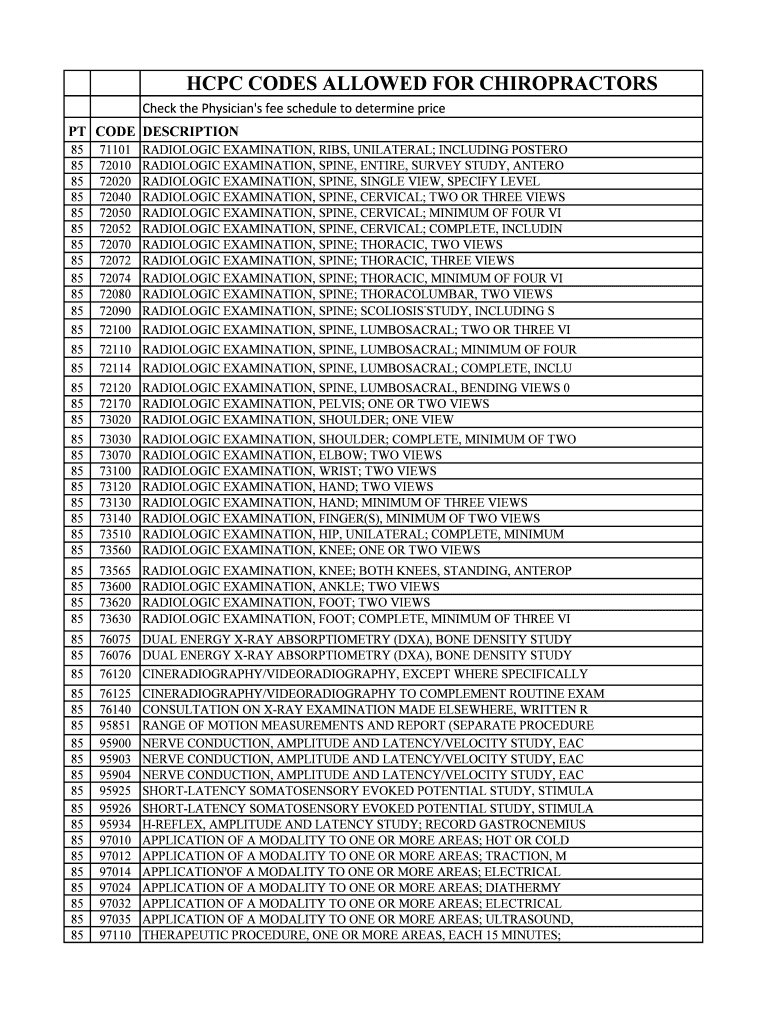 | | | HCPC CODES ALLOWED FOR CHIROPRACTORS |
|---|---|---|
| | | Check the Physician's fee schedule to determine price |
| PT | CODE | DESCRIPTION |
| 85 | 71101 | RADIOLOGIC EXAMINATION, RIBS, UNILATERAL; INCLUDING POSTERO |
| 85 | 72010 | RADIOLOGIC EXAMINATION, SPINE, ENTIRE, SURVEY STUDY, ANTERO |
| 85 | 72020 | RADIOLOGIC EXAMINATION, SPINE, SINGLE VIEW, SPECIFY LEVEL |
| 85 | 72040 | RADIOLOGIC EXAMINATION, SPINE, CERVICAL; TWO OR THREE VIEWS |
| 85 | 72050 | RADIOLOGIC EXAMINATION, SPINE, CERVICAL; MINIMUM OF FOUR VI |
| 85 | 72052 | RADIOLOGIC EXAMINATION, SPINE, CERVICAL; COMPLETE, INCLUDIN |
| 85 | 72070 | RADIOLOGIC EXAMINATION, SPINE; THORACIC, TWO VIEWS |
| 85 | 72072 | RADIOLOGIC EXAMINATION, SPINE; THORACIC, THREE VIEWS |
| 85 | 72074 | RADIOLOGIC EXAMINATION, SPINE; THORACIC, MINIMUM OF FOUR VI |
| 85 | 72080 | RADIOLOGIC EXAMINATION, SPINE; THORACOLUMBAR, TWO VIEWS |
| 85 | 72090 | RADIOLOGIC EXAMINATION, SPINE; SCOLIOSIS STUDY, INCLUDING S |
| 85 | 72100 | RADIOLOGIC EXAMINATION, SPINE, LUMBOSACRAL; TWO OR THREE VI |
| 85 | 72110 | RADIOLOGIC EXAMINATION, SPINE, LUMBOSACRAL; MINIMUM OF FOUR |
| 85 | 72114 | RADIOLOGIC EXAMINATION, SPINE, LUMBOSACRAL; COMPLETE, INCLU |
| 85 | 72120 | RADIOLOGIC EXAMINATION, SPINE, LUMBOSACRAL, BENDING VIEWS 0 |
| 85 | 72170 | RADIOLOGIC EXAMINATION, PELVIS; ONE OR TWO VIEWS |
| 85 | 73020 | RADIOLOGIC EXAMINATION, SHOULDER; ONE VIEW |
| 85 | 73030 | RADIOLOGIC EXAMINATION, SHOULDER; COMPLETE, MINIMUM OF TWO |
| 85 | 73070 | RADIOLOGIC EXAMINATION, ELBOW; TWO VIEWS |
| 85 | 73100 | RADIOLOGIC EXAMINATION, WRIST; TWO VIEWS |
| 85 | 73120 | RADIOLOGIC EXAMINATION, HAND; TWO VIEWS |
| 85 | 73130 | RADIOLOGIC EXAMINATION, HAND; MINIMUM OF THREE VIEWS |
| 85 | 73140 | RADIOLOGIC EXAMINATION, FINGER(S), MINIMUM OF TWO VIEWS |
| 85 | 73510 | RADIOLOGIC EXAMINATION, HIP, UNILATERAL; COMPLETE, MINIMUM |
| 85 | 73560 | RADIOLOGIC EXAMINATION, KNEE; ONE OR TWO VIEWS |
| 85 | 73565 | RADIOLOGIC EXAMINATION, KNEE; BOTH KNEES, STANDING, ANTEROP |
| 85 | 73600 | RADIOLOGIC EXAMINATION, ANKLE; TWO VIEWS |
| 85 | 73620 | RADIOLOGIC EXAMINATION, FOOT; TWO VIEWS |
| 85 | 73630 | RADIOLOGIC EXAMINATION, FOOT; COMPLETE, MINIMUM OF THREE VI |
| 85 | 76075 | DUAL ENERGY X-RAY ABSORPTIOMETRY (DXA), BONE DENSITY STUDY |
| 85 | 76076 | DUAL ENERGY X-RAY ABSORPTIOMETRY (DXA), BONE DENSITY STUDY |
| 85 | 76120 | CINERADIOGRAPHY/VIDEORADIOGRAPHY, EXCEPT WHERE SPECIFICALLY |
| 85 | 76125 | CINERADIOGRAPHY/VIDEORADIOGRAPHY TO COMPLEMENT ROUTINE EXAM |
| 85 | 76140 | CONSULTATION ON X-RAY EXAMINATION MADE ELSEWHERE, WRITTEN R |
| 85 | 95851 | RANGE OF MOTION MEASUREMENTS AND REPORT (SEPARATE PROCEDURE |
| 85 | 95900 | NERVE CONDUCTION, AMPLITUDE AND LATENCY/VELOCITY STUDY, EAC |
| 85 | 95903 | NERVE CONDUCTION, AMPLITUDE AND LATENCY/VELOCITY STUDY, EAC |
| 85 | 95904 | NERVE CONDUCTION, AMPLITUDE AND LATENCY/VELOCITY STUDY, EAC |
| 85 | 95925 | SHORT-LATENCY SOMATOSENSORY EVOKED POTENTIAL STUDY, STIMULA |
| 85 | 95926 | SHORT-LATENCY SOMATOSENSORY EVOKED POTENTIAL STUDY, STIMULA |
| 85 | 95934 | H-REFLEX, AMPLITUDE AND LATENCY STUDY; RECORD GASTROCNEMIUS |
| 85 | 97010 | APPLICATION OF A MODALITY TO ONE OR MORE AREAS; HOT OR COLD |
| 85 | 97012 | APPLICATION OF A MODALITY TO ONE OR MORE AREAS; TRACTION, M |
| 85 | 97014 | APPLICATION OF A MODALITY TO ONE OR MORE AREAS; ELECTRICAL |
| 85 | 97024 | APPLICATION OF A MODALITY TO ONE OR MORE AREAS; DIATHERMY |
| 85 | 97032 | APPLICATION OF A MODALITY TO ONE OR MORE AREAS; ELECTRICAL |
| 85 | 97035 | APPLICATION OF A MODALITY TO ONE OR MORE AREAS; ULTRASOUND, |
| 85 | 97110 | THERAPEUTIC PROCEDURE, ONE OR MORE AREAS, EACH 15 MINUTES; |